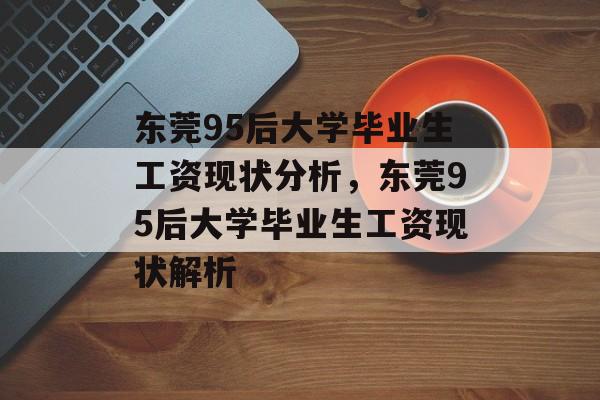 东莞95后大学毕业生工资现状分析，东莞95后大学毕业生工资现状解析